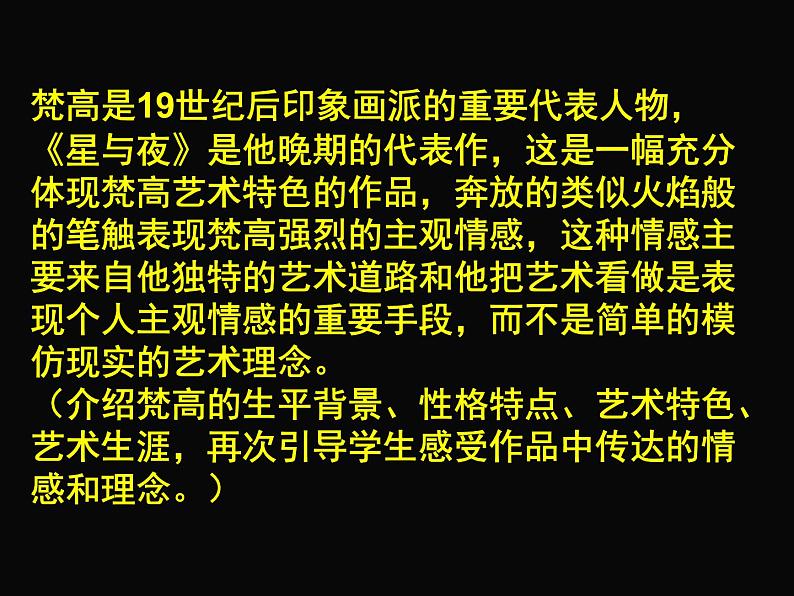 梵高是19世纪后印象画派的重要代表人物，《星与夜》是他晚期的代表作，这是一幅充分体现梵高艺术特色的作品，奔放的类似火焰般的笔触表现梵高强烈的主观情感，这种情感主要来自他独特的艺术道路和他把艺术看做是表现个人主观情感的重要手段，而不是简单的模仿现实的艺术理念。
（介绍梵高的生平背景、性格特点、艺术特色、艺术生涯，再次引导学生感受作品中传达的情感和理念。）